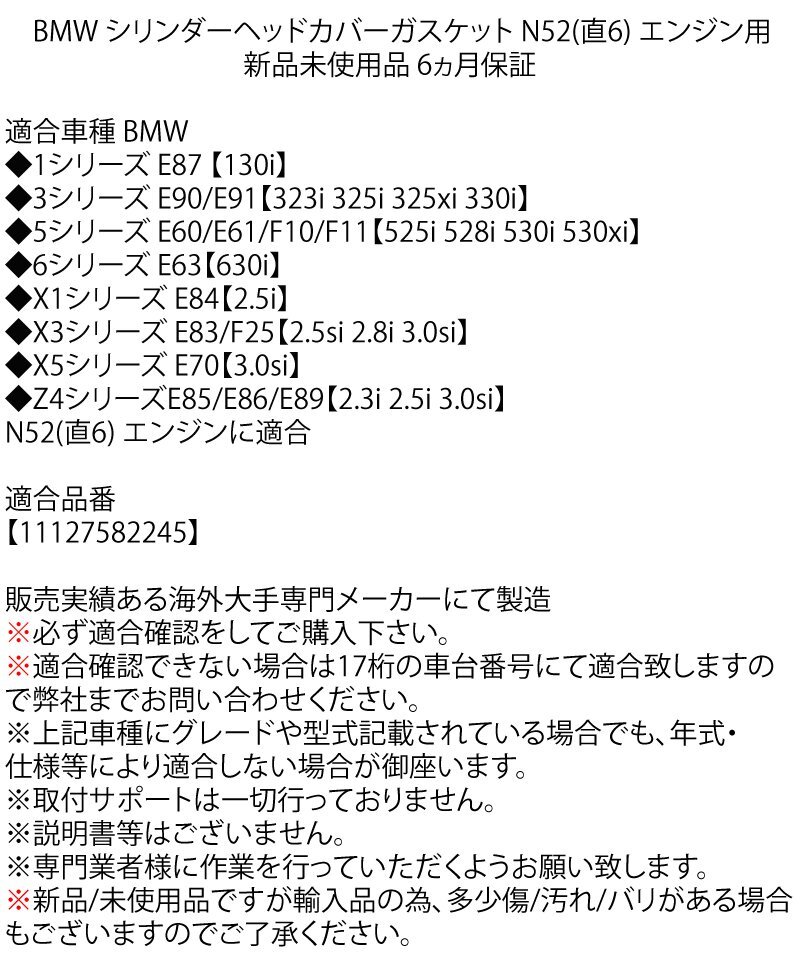 BMW シリンダーヘッドカバーガスケット N52(直6) エンジン用
新品未使用品 6ヵ月保証

適合車種 BMW
◆1シリーズ E87【130i】
◆3シリーズ E90/E91【323i 325i 325xi 330i】
◆5シリーズ E60/E61/F10/F11【525i 528i 530i 530xi】
◆6シリーズ E63【630i】
◆X1シリーズ E84【2.5i】
◆X3シリーズ E83/F25【2.5si 2.8i 3.0si】
◆X5シリーズ E70【3.0si】
◆Z4シリーズE85/E86/E89【2.3i 2.5i 3.0si】
N52(直6) エンジンに適合

適合品番
【11127582245】

販売実績ある海外大手専門メーカーにて製造
※必ず適合確認をしてご購入下さい。
※適合確認できない場合は17桁の車台番号にて適合致しますので弊社までお問い合わせください。
※上記車種にグレードや型式記載されている場合でも、年式・仕様等により適合しない場合が御座います。
※取付サポートは一切行っておりません。
※説明書等はございません。
※専門業者様に作業を行っていただくようお願い致します。
※新品/未使用品ですが輸入品の為、多少傷/汚れ/バリがある場合もございますのでご了承ください。